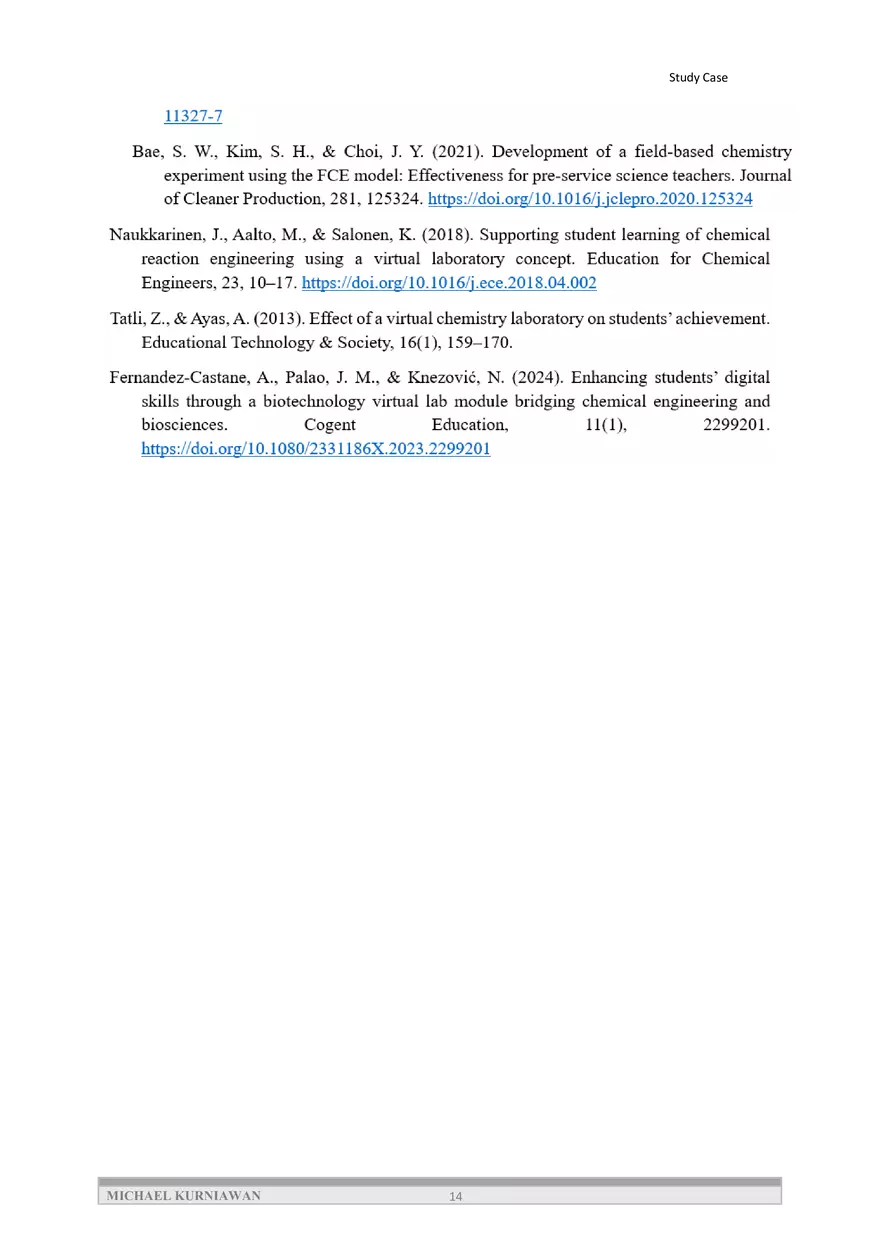 Study Case

11327-7

Bae, S. W., Kim, S. H., & Choi, J. Y. (2021). Development of a field-based chemistry experiment using the FCE model: Effectiveness for pre-service science teachers. Journal of Cleaner Production, 281, 125324. https://doi.org/10.1016/j.jclepro.2020.125324

Naukkarinen, J., Aalto, M., & Salonen, K. (2018). Supporting student learning of chemical reaction engineering using a virtual laboratory concept. Education for Chemical Engineers, 23, 10–17. https://doi.org/10.1016/j.ece.2018.04.002

Tatli, Z., & Ayas, A. (2013). Effect of a virtual chemistry laboratory on students' achievement. Educational Technology & Society, 16(1), 159–170.

Fernandez-Castane, A., Palao, J. M., & Knezović, N. (2024). Enhancing students' digital skills through a biotechnology virtual lab module bridging chemical engineering and biosciences. Cogent Education, 11(1), 2299201. https://doi.org/10.1080/2331186X.2023.2299201

MICHAEL KURNIAWAN 14